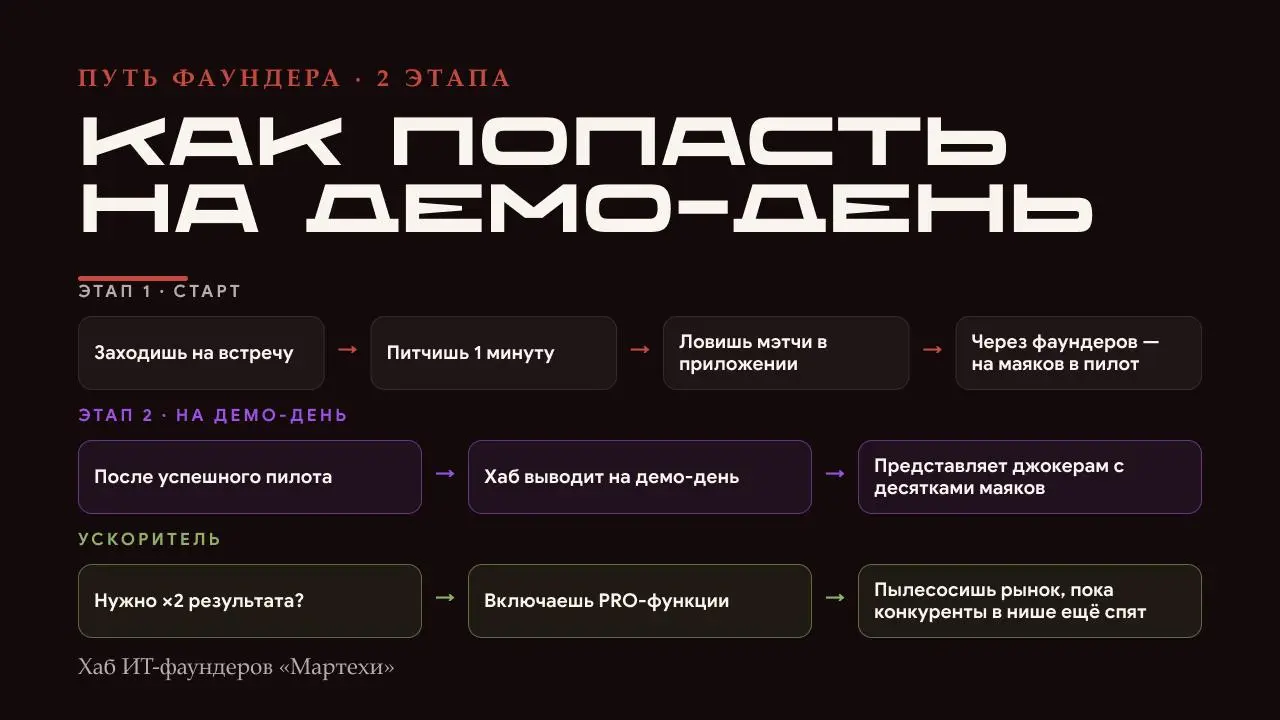 ПУТЬ ФАУНДЕРА · 2 ЭТАПА

КАК ПОПАСТЬ НА ДЕМО-ДЕНЬ

ЭТАП 1 · СТАРТ

Заходишь на встречу → Питчишь 1 минуту → Ловишь мэтчи в приложении → Через фаундеров — на маяков в пилот

ЭТАП 2 · НА ДЕМО-ДЕНЬ

После успешного пилота → Хаб выводит на демо-день → Представляет джокерам с десятками маяков

УСКОРИТЕЛЬ

Нужно ×2 результата? → Включаешь PRO-функции → Пылесосишь рынок, пока конкуренты в нише ещё спят

Хаб ИТ-фаундеров «Мартехи»